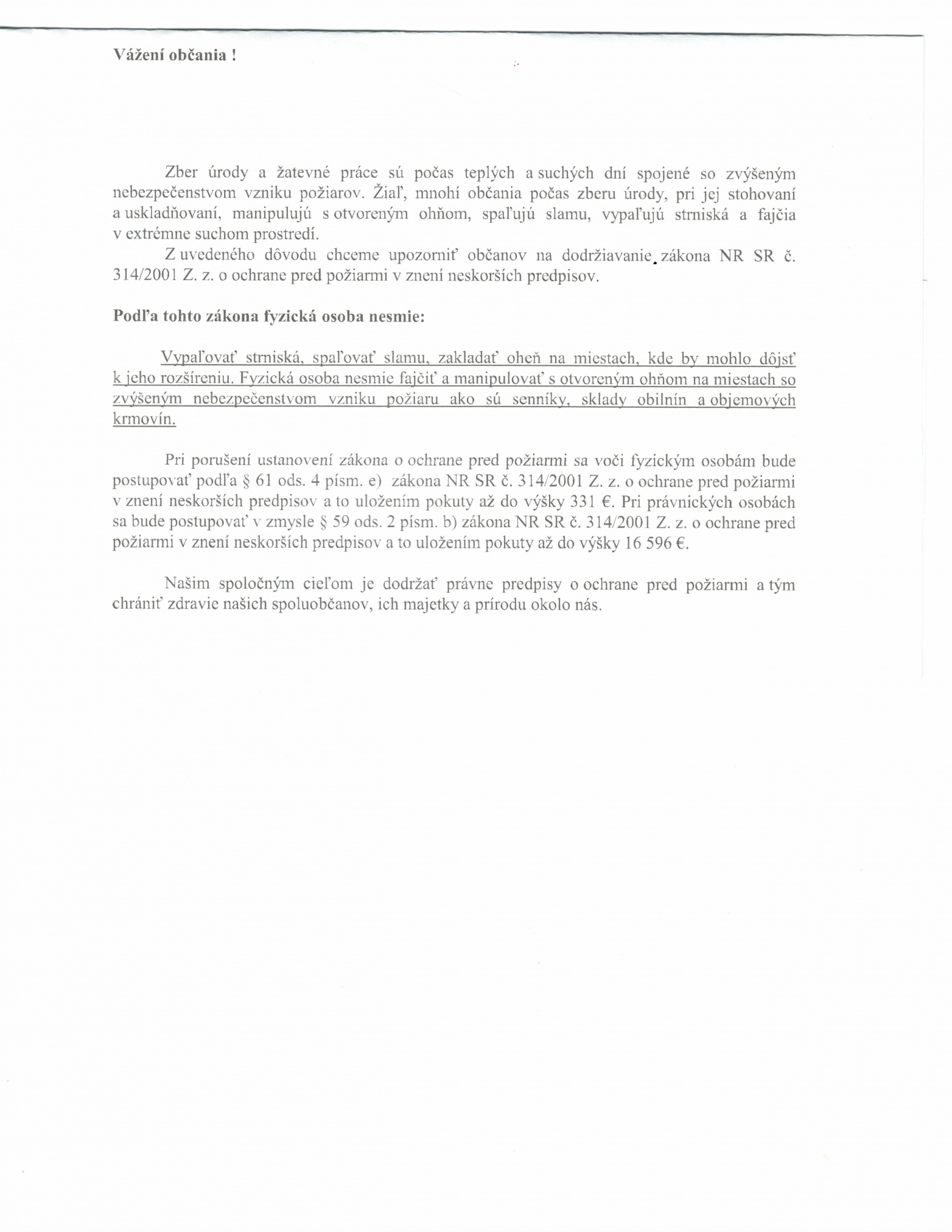 Vážení občania !

Zber úrody a žatevné práce sú počas teplých a suchých dní spojené so zvýšeným nebezpečenstvom vzniku požiarov. Žiaľ, mnohí občania počas zberu úrody, pri jej stohovaní a uskladňovaní, manipulujú s otvoreným ohňom, spaľujú slamu, vypaľujú strniská a fajčia v extrémne suchom prostredí.

Z uvedeného dôvodu chceme upozorniť občanov na dodržiavanie zákona NR SR č. 314/2001 Z. z. o ochrane pred požiarmi v znení neskorších predpisov.

Podľa tohto zákona fyzická osoba nesmie:

Vypaľovať strniská, spaľovať slamu, zakladať oheň na miestach, kde by mohlo dôjsť k jeho rozšíreniu. Fyzická osoba nesmie fajčiť a manipulovať s otvoreným ohňom na miestach so zvýšeným nebezpečenstvom vzniku požiaru ako sú senníky, sklady obilnín a objemových krmovín.

Pri porušení ustanovení zákona o ochrane pred požiarmi sa voči fyzickým osobám bude postupovať podľa § 61 ods. 4 písm. e) zákona NR SR č. 314/2001 Z. z. o ochrane pred požiarmi v znení neskorších predpisov a to uložením pokuty až do výšky 331 €. Pri právnických osobách sa bude postupovať v zmysle § 59 ods. 2 písm. b) zákona NR SR č. 314/2001 Z. z. o ochrane pred požiarmi v znení neskorších predpisov a to uložením pokuty až do výšky 16 596 €.

Našim spoločným cieľom je dodržať právne predpisy o ochrane pred požiarmi a tým chrániť zdravie našich spoluobčanov, ich majetky a prírodu okolo nás.